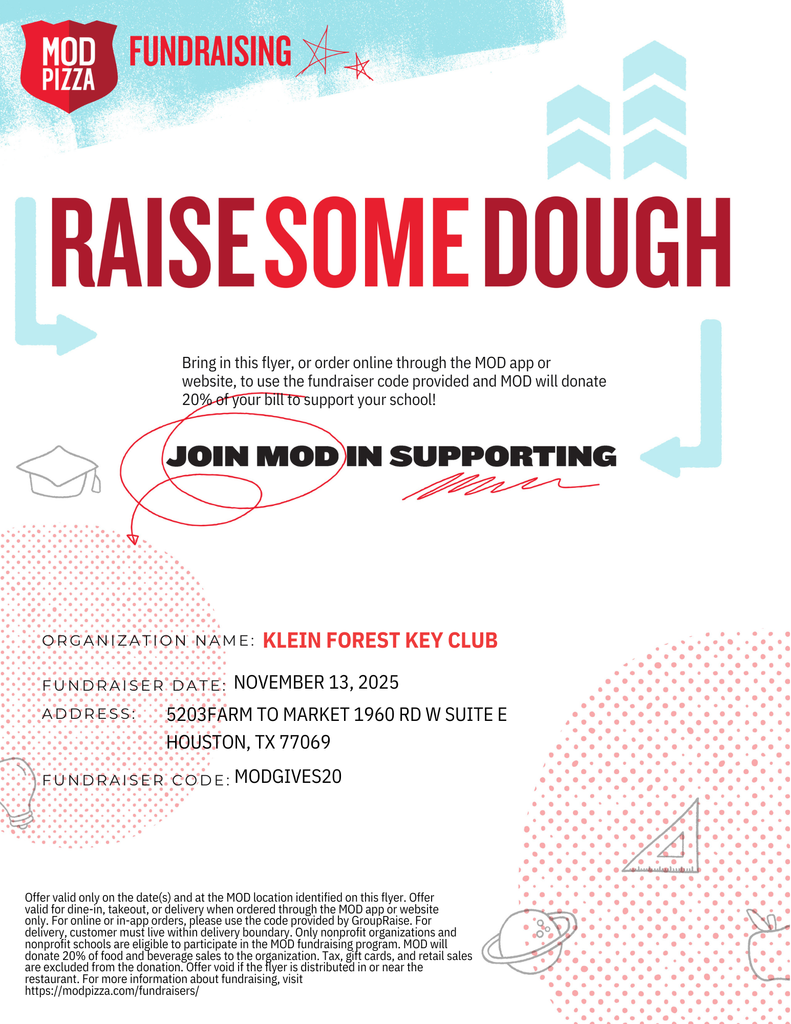 MOD PIZZA FUNDRAISING

RAISE SOME DOUGH

Bring in this flyer, or order online through the MOD app or website, to use the fundraiser code provided and MOD will donate 20% of your bill to support your school!

JOIN MOD IN SUPPORTING

ORGANIZATION NAME: KLEIN FOREST KEY CLUB

FUNDRAISER DATE: NOVEMBER 13, 2025

ADDRESS: 5203FARM TO MARKET 1960 RD W SUITE E HOUSTON, TX 77069

FUNDRAISER CODE: MODGIVES20

Offer valid only on the date(s) and at the MOD location identified on this flyer. Offer valid for dine-in, takeout, or delivery when ordered through the MOD app or website only. For online or in-app orders, please use the code provided by GroupRaise. For delivery, customer must live within delivery boundary. Only nonprofit organizations and nonprofit schools are eligible to participate in the MOD fundraising program. MOD will donate 20% of food and beverage sales to the organization. Tax, gift cards, and retail sales are excluded from the donation. Offer void if the flyer is distributed in or near the restaurant. For more information about fundraising, visit https://modpizza.com/fundraisers/